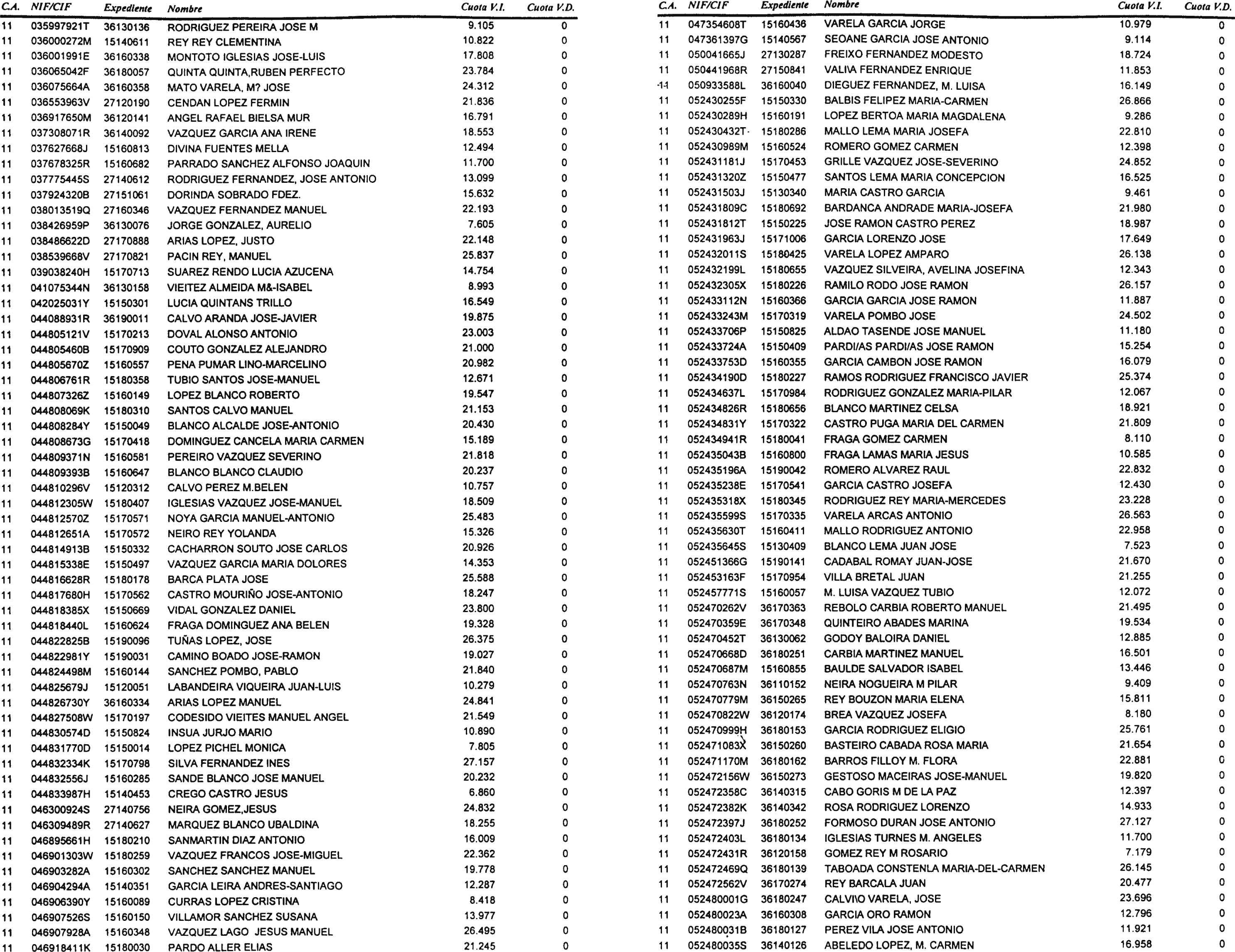 | C.A. | NIF/CIF | Expediente | Nombre | Cuota V.I. | Cuota V.D. |
|---|---|---|---|---|---|
| 11 | 035997921T | 36130136 | RODRIGUEZ PEREIRA JOSE M | 9.105 | 0 |
| 11 | 036000272M | 15140611 | REY REY CLEMENTINA | 10.822 | 0 |
| 11 | 036001991E | 36160338 | MONTOTO IGLESIAS JOSE-LUIS | 17.808 | 0 |
| 11 | 036065042F | 36180057 | QUINTA QUINTA,RUBEN PERFECTO | 23.784 | 0 |
| 11 | 036075664A | 36160358 | MATO VARELA, M? JOSE | 24.312 | 0 |
| 11 | 036553963V | 27120190 | CENDAN LOPEZ FERMIN | 21.836 | 0 |
| 11 | 036917650M | 36120141 | ANGEL RAFAEL BIELSA MUR | 16.791 | 0 |
| 11 | 037308071R | 36140092 | VAZQUEZ GARCIA ANA IRENE | 18.553 | 0 |
| 11 | 037627668J | 15160813 | DIVINA FUENTES MELLA | 12.494 | 0 |
| 11 | 037678325R | 15160682 | PARRADO SANCHEZ ALFONSO JOAQUIN | 11.700 | 0 |
| 11 | 037775445S | 27140612 | RODRIGUEZ FERNANDEZ, JOSE ANTONIO | 13.099 | 0 |
| 11 | 037924320B | 27151061 | DORINDA SOBRADO FDEZ. | 15.632 | 0 |
| 11 | 038013519Q | 27160346 | VAZQUEZ FERNANDEZ MANUEL | 22.193 | 0 |
| 11 | 038426959P | 36130076 | JORGE GONZALEZ, AURELIO | 7.605 | 0 |
| 11 | 038486622D | 27170888 | ARIAS LOPEZ, JUSTO | 22.148 | 0 |
| 11 | 038539668V | 27170821 | PACIN REY, MANUEL | 25.837 | 0 |
| 11 | 039038240H | 15170713 | SUAREZ RENDO LUCIA AZUCENA | 14.754 | 0 |
| 11 | 041075344N | 36130158 | VIEITEZ ALMEIDA M&-ISABEL | 8.993 | 0 |
| 11 | 042025031Y | 15150301 | LUCIA QUINTANS TRILLO | 16.549 | 0 |
| 11 | 044088931R | 36190011 | CALVO ARANDA JOSE-JAVIER | 19.875 | 0 |
| 11 | 044805121V | 15170213 | DOVAL ALONSO ANTONIO | 23.003 | 0 |
| 11 | 044805460B | 15170909 | COUTO GONZALEZ ALEJANDRO | 21.000 | 0 |
| 11 | 044805670Z | 15160557 | PENA PUMAR LINO-MARCELINO | 20.982 | 0 |
| 11 | 044806761R | 15180358 | TUBIO SANTOS JOSE-MANUEL | 12.671 | 0 |
| 11 | 044807326Z | 15160149 | LOPEZ BLANCO ROBERTO | 19.547 | 0 |
| 11 | 044808069K | 15180310 | SANTOS CALVO MANUEL | 21.153 | 0 |
| 11 | 044808284Y | 15150049 | BLANCO ALCALDE JOSE-ANTONIO | 20.430 | 0 |
| 11 | 044808673G | 15170418 | DOMINGUEZ CANCELA MARIA CARMEN | 15.189 | 0 |
| 11 | 044809371N | 15160581 | PEREIRO VAZQUEZ SEVERINO | 21.818 | 0 |
| 11 | 044809393B | 15160647 | BLANCO BLANCO CLAUDIO | 20.237 | 0 |
| 11 | 044810296V | 15120312 | CALVO PEREZ M.BELEN | 10.757 | 0 |
| 11 | 044812305W | 15180407 | IGLESIAS VAZQUEZ JOSE-MANUEL | 18.509 | 0 |
| 11 | 044812570Z | 15170571 | NOYA GARCIA MANUEL-ANTONIO | 25.483 | 0 |
| 11 | 044812651A | 15170572 | NEIRO REY YOLANDA | 15.326 | 0 |
| 11 | 044814913B | 15150332 | CACHARRON SOUTO JOSE CARLOS | 20.926 | 0 |
| 11 | 044815338E | 15150497 | VAZQUEZ GARCIA MARIA DOLORES | 14.353 | 0 |
| 11 | 044816628R | 15180178 | BARCA PLATA JOSE | 25.588 | 0 |
| 11 | 044817680H | 15170562 | CASTRO MOURIÑO JOSE-ANTONIO | 18.247 | 0 |
| 11 | 044818385X | 15150669 | VIDAL GONZALEZ DANIEL | 23.800 | 0 |
| 11 | 044818440L | 15160624 | FRAGA DOMINGUEZ ANA BELEN | 19.328 | 0 |
| 11 | 044822825B | 15190096 | TUÑAS LOPEZ, JOSE | 26.375 | 0 |
| 11 | 044822981Y | 15190031 | CAMINO BOADO JOSE-RAMON | 19.027 | 0 |
| 11 | 044824498M | 15160144 | SANCHEZ POMBO, PABLO | 21.840 | 0 |
| 11 | 044825679J | 15120051 | LABANDEIRA VIQUEIRA JUAN-LUIS | 10.279 | 0 |
| 11 | 044826730Y | 36160334 | ARIAS LOPEZ MANUEL | 24.841 | 0 |
| 11 | 044827508W | 15170197 | CODESIDO VIEITES MANUEL ANGEL | 21.549 | 0 |
| 11 | 044830574D | 15150824 | INSUA JURJO MARIO | 10.890 | 0 |
| 11 | 044831770D | 15150014 | LOPEZ PICHEL MONICA | 7.805 | 0 |
| 11 | 044832334K | 15170798 | SILVA FERNANDEZ INES | 27.157 | 0 |
| 11 | 044832556J | 15160285 | SANDE BLANCO JOSE MANUEL | 20.232 | 0 |
| 11 | 044833987H | 15140453 | CREGO CASTRO JESUS | 6.860 | 0 |
| 11 | 046300924S | 27140756 | NEIRA GOMEZ,JESUS | 24.832 | 0 |
| 11 | 046309489R | 27140627 | MARQUEZ BLANCO UBALDINA | 18.255 | 0 |
| 11 | 046895661H | 15180210 | SANMARTIN DIAZ ANTONIO | 16.009 | 0 |
| 11 | 046901303W | 15180259 | VAZQUEZ FRANCOS JOSE-MIGUEL | 22.362 | 0 |
| 11 | 046903282A | 15160302 | SANCHEZ SANCHEZ MANUEL | 19.778 | 0 |
| 11 | 046904294A | 15140351 | GARCIA LEIRA ANDRES-SANTIAGO | 12.287 | 0 |
| 11 | 046906390Y | 15160089 | CURRAS LOPEZ CRISTINA | 8.418 | 0 |
| 11 | 046907526S | 15160150 | VILLAMOR SANCHEZ SUSANA | 13.977 | 0 |
| 11 | 046907928A | 15160348 | VAZQUEZ LAGO JESUS MANUEL | 26.495 | 0 |
| 11 | 046918411K | 15180030 | PARDO ALLER ELIAS | 21.245 | 0 |

| C.A. | NIF/CIF | Expediente | Nombre | Cuota V.I. | Cuota V.D. |
|---|---|---|---|---|---|
| 11 | 047354608T | 15160436 | VARELA GARCIA JORGE | 10.979 | 0 |
| 11 | 047361397G | 15140567 | SEOANE GARCIA JOSE ANTONIO | 9.114 | 0 |
| 11 | 050041665J | 27130287 | FREIXO FERNANDEZ MODESTO | 18.724 | 0 |
| 11 | 050441968R | 27150841 | VALI\A FERNANDEZ ENRIQUE | 11.853 | 0 |
| 11 | 050933588L | 36160040 | DIEGUEZ FERNANDEZ, M. LUISA | 16.149 | 0 |
| 11 | 052430255F | 15150330 | BALBIS FELIPEZ MARIA-CARMEN | 26.866 | 0 |
| 11 | 052430289H | 15160191 | LOPEZ BERTOA MARIA MAGDALENA | 9.286 | 0 |
| 11 | 052430432T | 15180286 | MALLO LEMA MARIA JOSEFA | 22.810 | 0 |
| 11 | 052430989M | 15160524 | ROMERO GOMEZ CARMEN | 12.398 | 0 |
| 11 | 052431181J | 15170453 | GRILLE VAZQUEZ JOSE-SEVERINO | 24.852 | 0 |
| 11 | 052431320Z | 15150477 | SANTOS LEMA MARIA CONCEPCION | 16.525 | 0 |
| 11 | 052431503J | 15130340 | MARIA CASTRO GARCIA | 9.461 | 0 |
| 11 | 052431809C | 15180692 | BARDANCA ANDRADE MARIA-JOSEFA | 21.980 | 0 |
| 11 | 052431812T | 15150225 | JOSE RAMON CASTRO PEREZ | 18.987 | 0 |
| 11 | 052431963J | 15171006 | GARCIA LORENZO JOSE | 17.649 | 0 |
| 11 | 052432011S | 15180425 | VARELA LOPEZ AMPARO | 26.138 | 0 |
| 11 | 052432199L | 15180655 | VAZQUEZ SILVEIRA, AVELINA JOSEFINA | 12.343 | 0 |
| 11 | 052432305X | 15180226 | RAMILO RODO JOSE RAMON | 26.157 | 0 |
| 11 | 052433112N | 15160366 | GARCIA GARCIA JOSE RAMON | 11.887 | 0 |
| 11 | 052433243M | 15170319 | VARELA POMBO JOSE | 24.502 | 0 |
| 11 | 052433706P | 15150825 | ALDAO TASENDE JOSE MANUEL | 11.180 | 0 |
| 11 | 052433724A | 15150409 | PARDI/AS PARDI/AS JOSE RAMON | 15.254 | 0 |
| 11 | 052433753D | 15160355 | GARCIA CAMBON JOSE RAMON | 16.079 | 0 |
| 11 | 052434190D | 15180227 | RAMOS RODRIGUEZ FRANCISCO JAVIER | 25.374 | 0 |
| 11 | 052434637L | 15170984 | RODRIGUEZ GONZALEZ MARIA-PILAR | 12.067 | 0 |
| 11 | 052434826R | 15180656 | BLANCO MARTINEZ CELSA | 18.921 | 0 |
| 11 | 052434831Y | 15170322 | CASTRO PUGA MARIA DEL CARMEN | 21.809 | 0 |
| 11 | 052434941R | 15180041 | FRAGA GOMEZ CARMEN | 8.110 | 0 |
| 11 | 052435043B | 15160800 | FRAGA LAMAS MARIA JESUS | 10.585 | 0 |
| 11 | 052435196A | 15190042 | ROMERO ALVAREZ RAUL | 22.832 | 0 |
| 11 | 052435238E | 15170541 | GARCIA CASTRO JOSEFA | 12.430 | 0 |
| 11 | 052435318X | 15180345 | RODRIGUEZ REY MARIA-MERCEDES | 23.228 | 0 |
| 11 | 052435599S | 15170335 | VARELA ARCAS ANTONIO | 26.563 | 0 |
| 11 | 052435630T | 15160411 | MALLO RODRIGUEZ ANTONIO | 22.958 | 0 |
| 11 | 052435645S | 15130409 | BLANCO LEMA JUAN JOSE | 7.523 | 0 |
| 11 | 052451366G | 15190141 | CADABAL ROMAY JUAN-JOSE | 21.670 | 0 |
| 11 | 052453163F | 15170954 | VILLA BRETAL JUAN | 21.255 | 0 |
| 11 | 052457771S | 15160057 | M. LUISA VAZQUEZ TUBIO | 12.072 | 0 |
| 11 | 052470262V | 36170363 | REBOLO CARBIA ROBERTO MANUEL | 21.495 | 0 |
| 11 | 052470359E | 36170348 | QUINTEIRO ABADES MARINA | 19.534 | 0 |
| 11 | 052470452T | 36130062 | GODOY BALOIRA DANIEL | 12.885 | 0 |
| 11 | 052470668D | 36180251 | CARBIA MARTINEZ MANUEL | 16.501 | 0 |
| 11 | 052470687M | 15160855 | BAULDE SALVADOR ISABEL | 13.446 | 0 |
| 11 | 052470763N | 36110152 | NEIRA NOGUEIRA M PILAR | 9.409 | 0 |
| 11 | 052470779M | 36150265 | REY BOUZON MARIA ELENA | 15.811 | 0 |
| 11 | 052470822W | 36120174 | BREA VAZQUEZ JOSEFA | 8.180 | 0 |
| 11 | 052470999H | 36180153 | GARCIA RODRIGUEZ ELIGIO | 25.761 | 0 |
| 11 | 052471083X | 36150260 | BASTEIRO CABADA ROSA MARIA | 21.654 | 0 |
| 11 | 052471170M | 36180162 | BARROS FILLOY M. FLORA | 22.881 | 0 |
| 11 | 052472156W | 36150273 | GESTOSO MACEIRAS JOSE-MANUEL | 19.820 | 0 |
| 11 | 052472358C | 36140315 | CABO GORIS M DE LA PAZ | 12.397 | 0 |
| 11 | 052472382K | 36140342 | ROSA RODRIGUEZ LORENZO | 14.933 | 0 |
| 11 | 052472397J | 36180252 | FORMOSO DURAN JOSE ANTONIO | 27.127 | 0 |
| 11 | 052472403L | 36180134 | IGLESIAS TURNES M. ANGELES | 11.700 | 0 |
| 11 | 052472431R | 36120158 | GOMEZ REY M ROSARIO | 7.179 | 0 |
| 11 | 052472469Q | 36180139 | TABOADA CONSTENLA MARIA-DEL-CARMEN | 26.145 | 0 |
| 11 | 052472562V | 36170274 | REY BARCALA JUAN | 20.477 | 0 |
| 11 | 052480001G | 36180247 | CALVI\O VARELA, JOSE | 23.696 | 0 |
| 11 | 052480023A | 36160308 | GARCIA ORO RAMON | 12.796 | 0 |
| 11 | 052480031B | 36180127 | PEREZ VILA JOSE ANTONIO | 11.921 | 0 |
| 11 | 052480035S | 36140126 | ABELEDO LOPEZ, M. CARMEN | 16.958 | 0 |